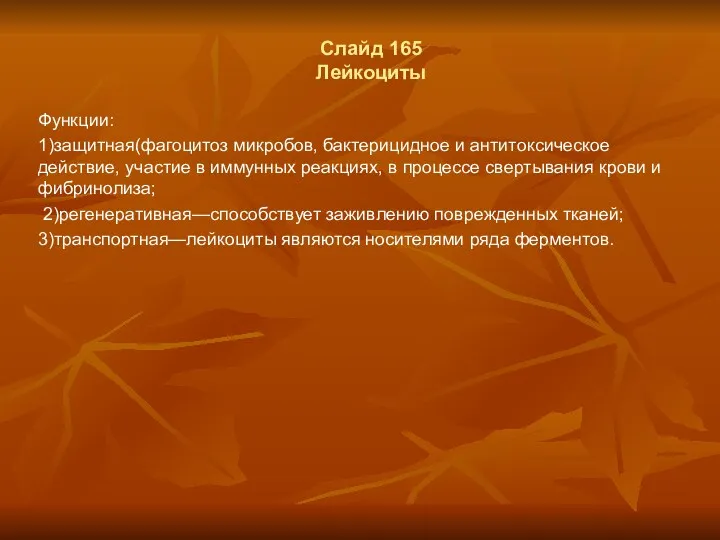 Слайд 165
Лейкоциты

Функции:

1)защитная(фагоцитоз микробов, бактерицидное и антитоксическое действие, участие в иммунных реакциях, в процессе свертывания крови и фибринолиза;

2)регенеративная—способствует заживлению поврежденных тканей;

3)транспортная—лейкоциты являются носителями ряда ферментов.